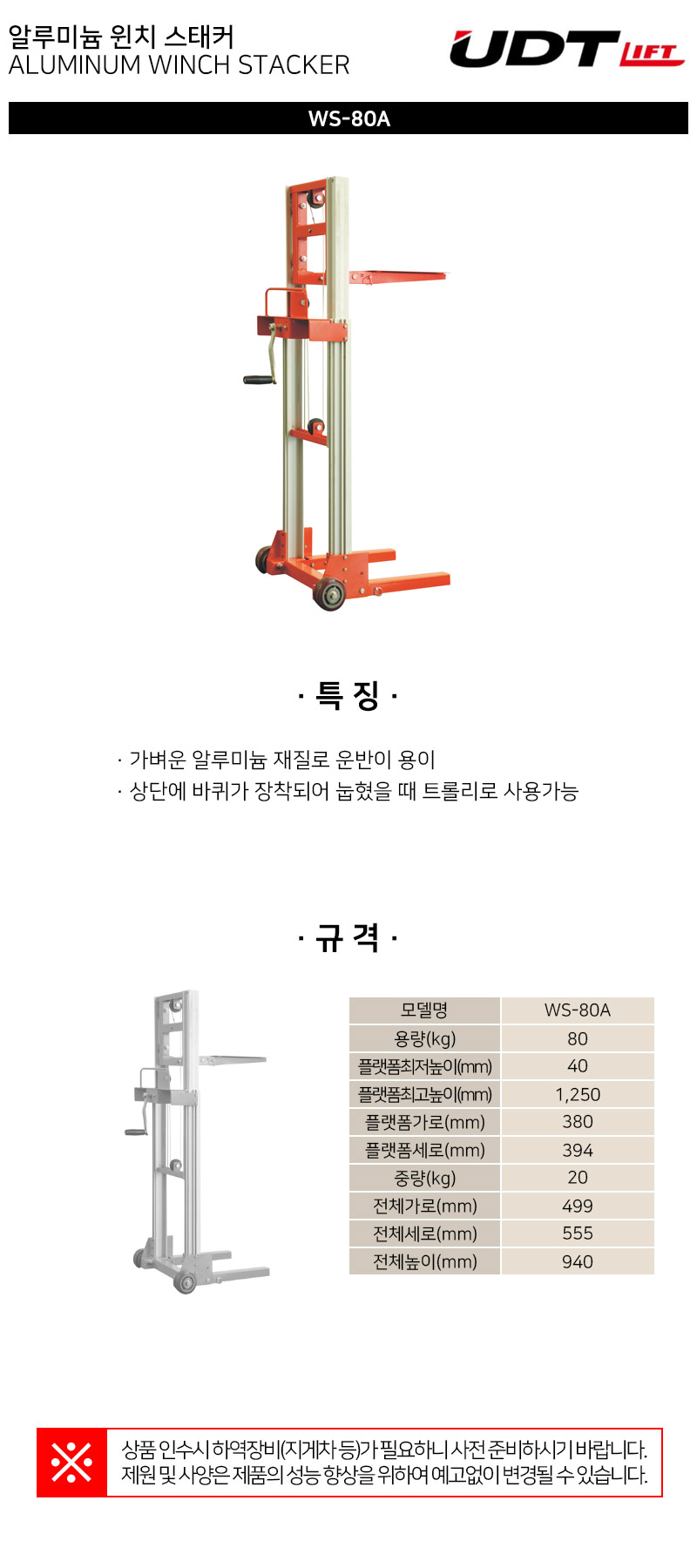 알루미늄 윈치 스태커
ALUMINUM WINCH STACKER

UDT LIFT

WS-80A

· 특 징 ·

· 가벼운 알루미늄 재질로 운반이 용이
· 상단에 바퀴가 장착되어 눕혔을 때 트롤리로 사용가능

· 규 격 ·

| 모델명 | WS-80A |
|---|---|
| 용량(kg) | 80 |
| 플랫폼최저높이(mm) | 40 |
| 플랫폼최고높이(mm) | 1,250 |
| 플랫폼가로(mm) | 380 |
| 플랫폼세로(mm) | 394 |
| 중량(kg) | 20 |
| 전체가로(mm) | 499 |
| 전체세로(mm) | 555 |
| 전체높이(mm) | 940 |

※ 상품 인수시 하역장비(지게차 등)가 필요하니 사전 준비하시기 바랍니다.
제원 및 사양은 제품의 성능 향상을 위하여 예고없이 변경될 수 있습니다.